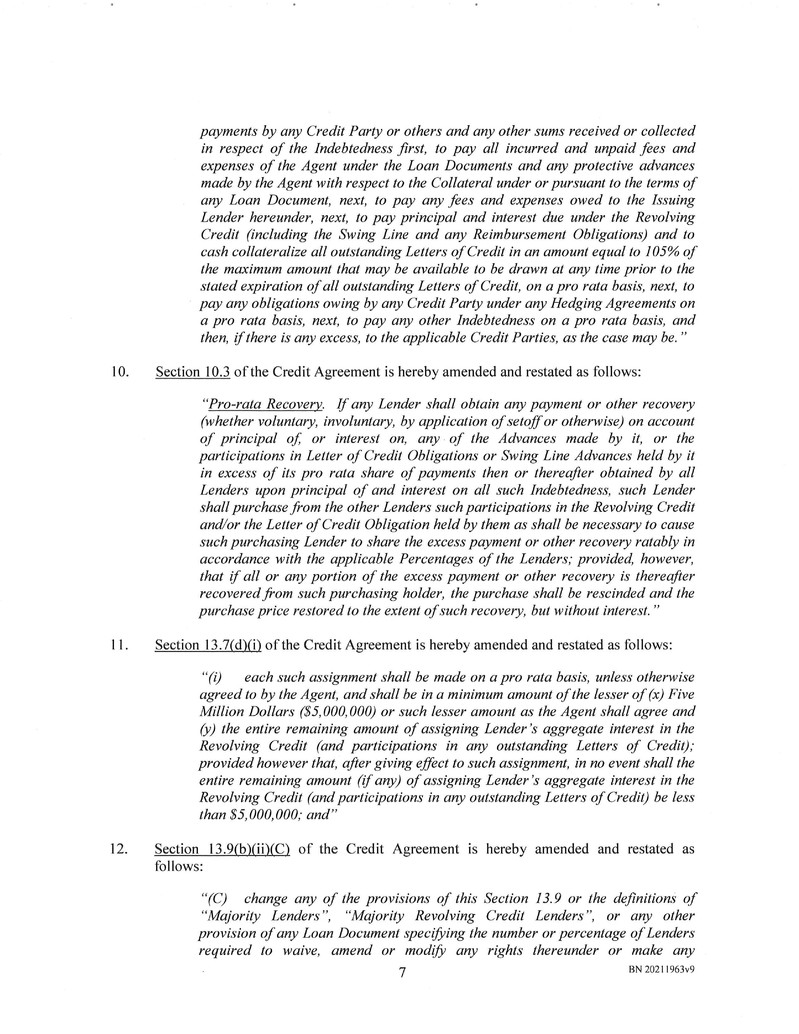 payments by any Credit Party or others and any other sums received or collected in respect of the Indebtedness first, to pay all incurred and unpaid fees and expenses of the Agent under the Loan Documents and any protective advances made by the Agent with respect to the Collateral under or pursuant to the terms of any Loan Document, next, to pay any fees and expenses owed to the Issuing Lender hereunder, next, to pay principal and interest due under the Revolving Credit (including the Swing Line and any Reimbursement Obligations) and to cash collateralize all outstanding Letters of Credit in an amount equal to 105% of the maximum amount that may be available to be drawn at any time prior to the stated expiration of all outstanding Letters of Credit, on a pro rata basis, next, to pay any obligations owing by any Credit Party under any Hedging Agreements on a pro rata basis, next, to pay any other Indebtedness on a pro rata basis, and then, if there is any excess, to the applicable Credit Parties, as the case may be."

10. Section 10.3 of the Credit Agreement is hereby amended and restated as follows:

"Pro-rata Recovery. If any Lender shall obtain any payment or other recovery (whether voluntary, involuntary, by application of setoff or otherwise) on account of principal of, or interest on, any of the Advances made by it, or the participations in Letter of Credit Obligations or Swing Line Advances held by it in excess of its pro rata share of payments then or thereafter obtained by all Lenders upon principal of and interest on all such Indebtedness, such Lender shall purchase from the other Lenders such participations in the Revolving Credit and/or the Letter of Credit Obligation held by them as shall be necessary to cause such purchasing Lender to share the excess payment or other recovery ratably in accordance with the applicable Percentages of the Lenders; provided, however, that if all or any portion of the excess payment or other recovery is thereafter recovered from such purchasing holder, the purchase shall be rescinded and the purchase price restored to the extent of such recovery, but without interest."

11. Section 13.7(d)(i) of the Credit Agreement is hereby amended and restated as follows:

"(i) each such assignment shall be made on a pro rata basis, unless otherwise agreed to by the Agent, and shall be in a minimum amount of the lesser of (x) Five Million Dollars ($5,000,000) or such lesser amount as the Agent shall agree and (y) the entire remaining amount of assigning Lender's aggregate interest in the Revolving Credit (and participations in any outstanding Letters of Credit); provided however that, after giving effect to such assignment, in no event shall the entire remaining amount (if any) of assigning Lender's aggregate interest in the Revolving Credit (and participations in any outstanding Letters of Credit) be less than $5,000,000; and"

12. Section 13.9(b)(ii)(C) of the Credit Agreement is hereby amended and restated as follows:

"(C) change any of the provisions of this Section 13.9 or the definitions of "Majority Lenders", "Majority Revolving Credit Lenders", or any other provision of any Loan Document specifying the number or percentage of Lenders required to waive, amend or modify any rights thereunder or make any

7

BN 20211963v9